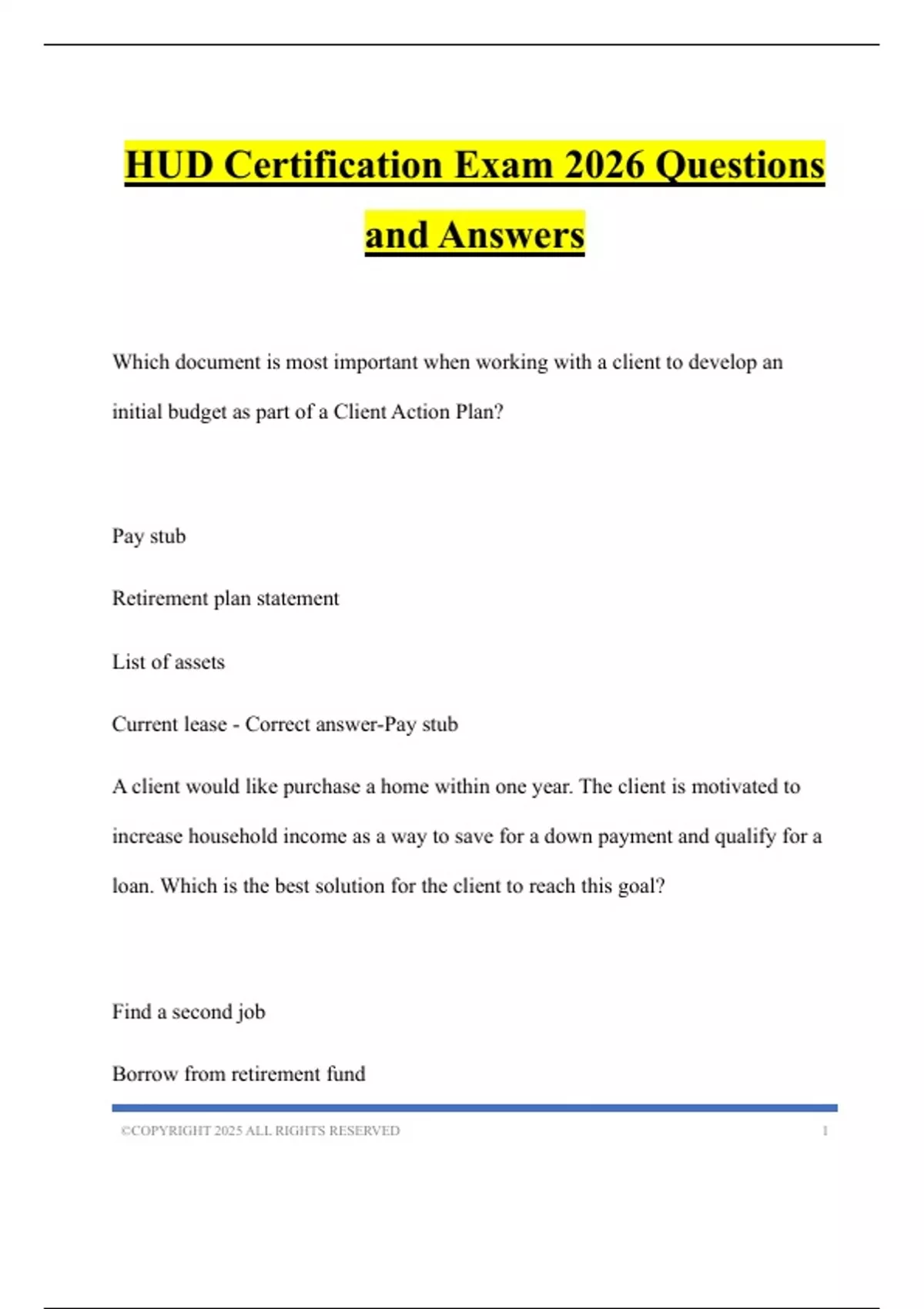 HUD Certification Exam 2026 Questions and Answers

Which document is most important when working with a client to develop an initial budget as part of a Client Action Plan?

Pay stub

Retirement plan statement

List of assets

Current lease - Correct answer-Pay stub

A client would like purchase a home within one year. The client is motivated to increase household income as a way to save for a down payment and qualify for a loan. Which is the best solution for the client to reach this goal?

Find a second job

Borrow from retirement fund

©COPYRIGHT 2025 ALL RIGHTS RESERVED 1